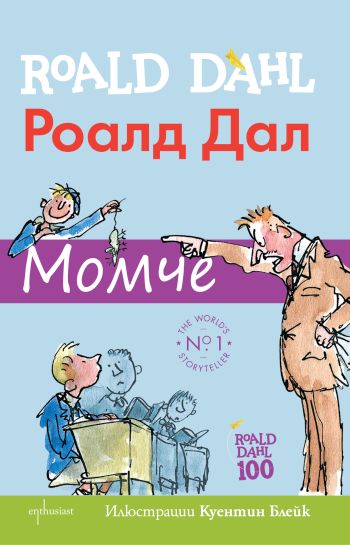 ROALD DAHL
Роалд Дал

Момче

THE WORLD'S
№ 1
STORYTELLER

ROALD DAHL 100

enthusiast

Илюстрации Куентин Блейк